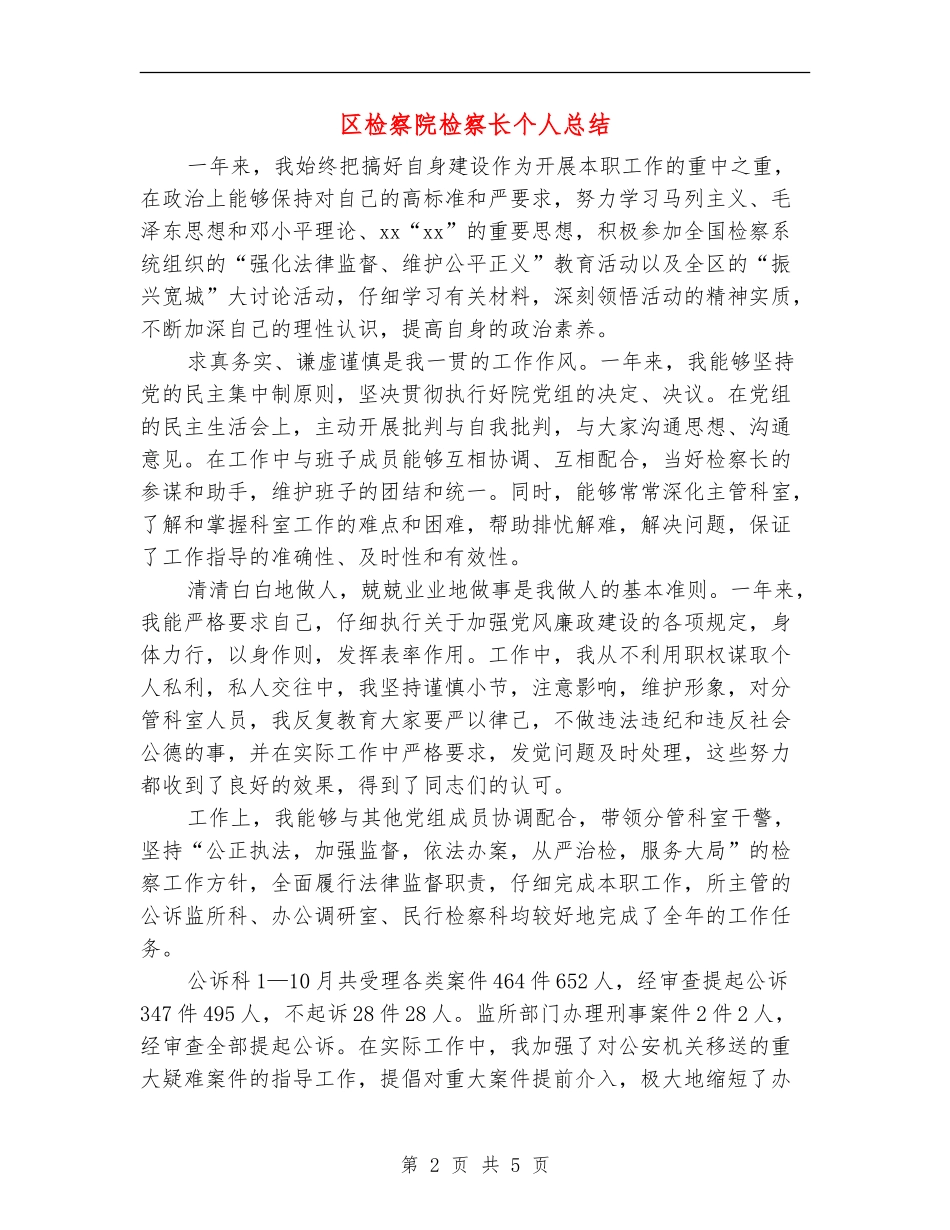 区检察院检察长个人总结

一年来，我始终把搞好自身建设作为开展本职工作的重中之重，在政治上能够保持对自己的高标准和严要求，努力学习马列主义、毛泽东思想和邓小平理论、xx“xx”的重要思想，积极参加全国检察系统组织的“强化法律监督、维护公平正义”教育活动以及全区的“振兴宽城”大讨论活动，仔细学习有关材料，深刻领悟活动的精神实质，不断加深自己的理性认识，提高自身的政治素养。

求真务实、谦虚谨慎是我一贯的工作作风。一年来，我能够坚持党的民主集中制原则，坚决贯彻执行好院党组的决定、决议。在党组的民主生活会上，主动开展批判与自我批判，与大家沟通思想、沟通意见。在工作中与班子成员能够互相协调、互相配合，当好检察长的参谋和助手，维护班子的团结和统一。同时，能够常常深化主管科室，了解和掌握科室工作的难点和困难，帮助排忧解难，解决问题，保证了工作指导的准确性、及时性和有效性。

清清白白地做人，兢兢业业地做事是我做人的基本准则。一年来，我能严格要求自己，仔细执行关于加强党风廉政建设的各项规定，身体力行，以身作则，发挥表率作用。工作中，我从不利用职权谋取个人私利，私人交往中，我坚持谨慎小节，注意影响，维护形象，对分管科室人员，我反复教育大家要严以律己，不做违法违纪和违反社会公德的事，并在实际工作中严格要求，发觉问题及时处理，这些努力都收到了良好的效果，得到了同志们的认可。

工作上，我能够与其他党组成员协调配合，带领分管科室干警，坚持“公正执法，加强监督，依法办案，从严治检，服务大局”的检察工作方针，全面履行法律监督职责，仔细完成本职工作，所主管的公诉监所科、办公调研室、民行检察科均较好地完成了全年的工作任务。

公诉科1—10月共受理各类案件464件652人，经审查提起公诉347件495人，不起诉28件28人。监所部门办理刑事案件2件2人，经审查全部提起公诉。在实际工作中，我加强了对公安机关移送的重大疑难案件的指导工作，提倡对重大案件提前介入，极大地缩短了办

第 2 页 共 5 页